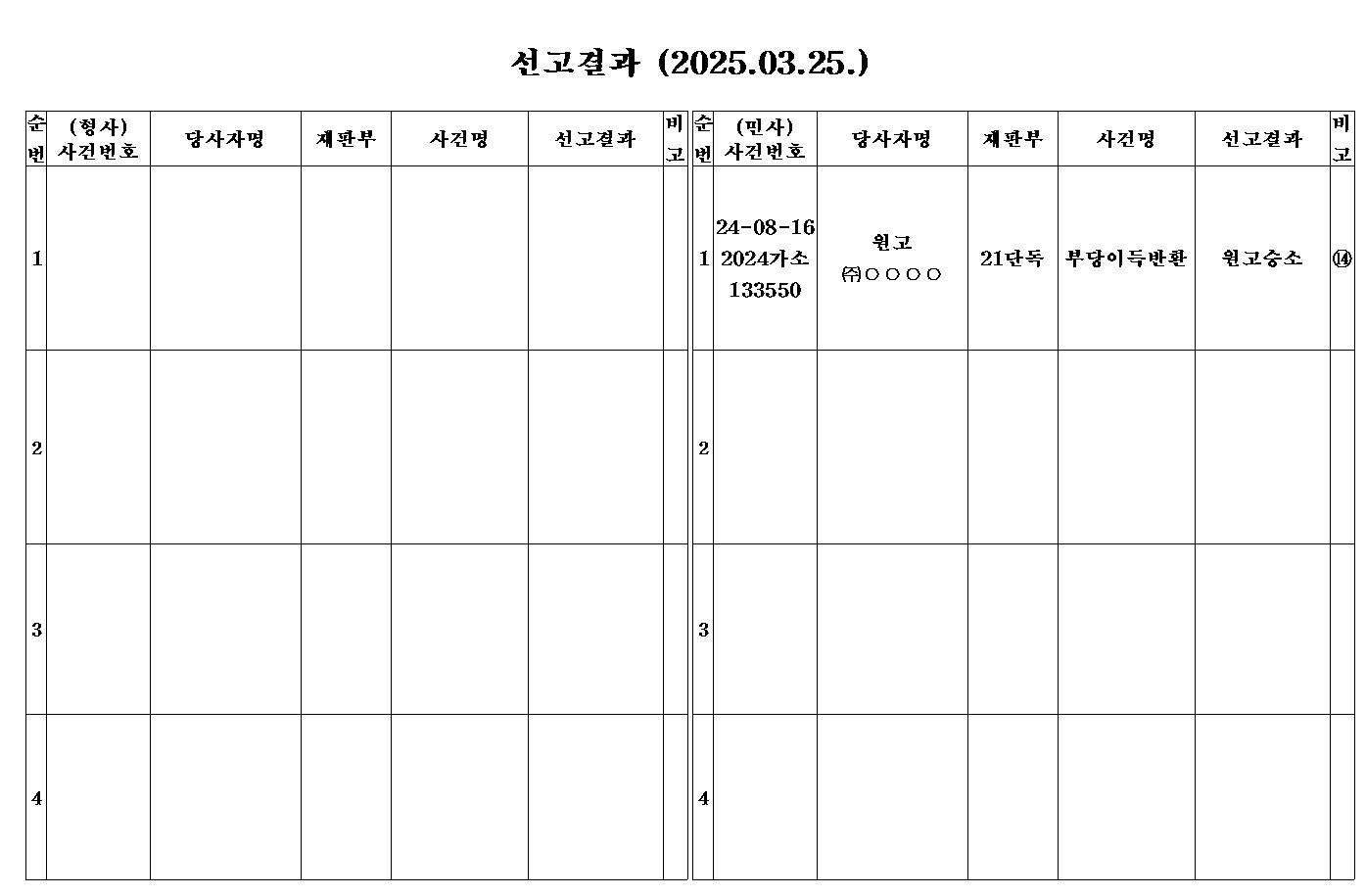 선고결과 (2025.03.25.)

| 순번 | (형사) 사건번호 | 당사자명 | 재판부 | 사건명 | 선고결과 | 비고 |
|---|---|---|---|---|---|---|
| 1 | | | | | | |
| 2 | | | | | | |
| 3 | | | | | | |
| 4 | | | | | | |

| 순번 | (민사) 사건번호 | 당사자명 | 재판부 | 사건명 | 선고결과 | 비고 |
|---|---|---|---|---|---|---|
| 1 | 24-08-16 2024가소 133550 | 원고 ㈜○○○○ | 21단독 | 부당이득반환 | 원고승소 | ⑭ |
| 2 | | | | | | |
| 3 | | | | | | |
| 4 | | | | | | |